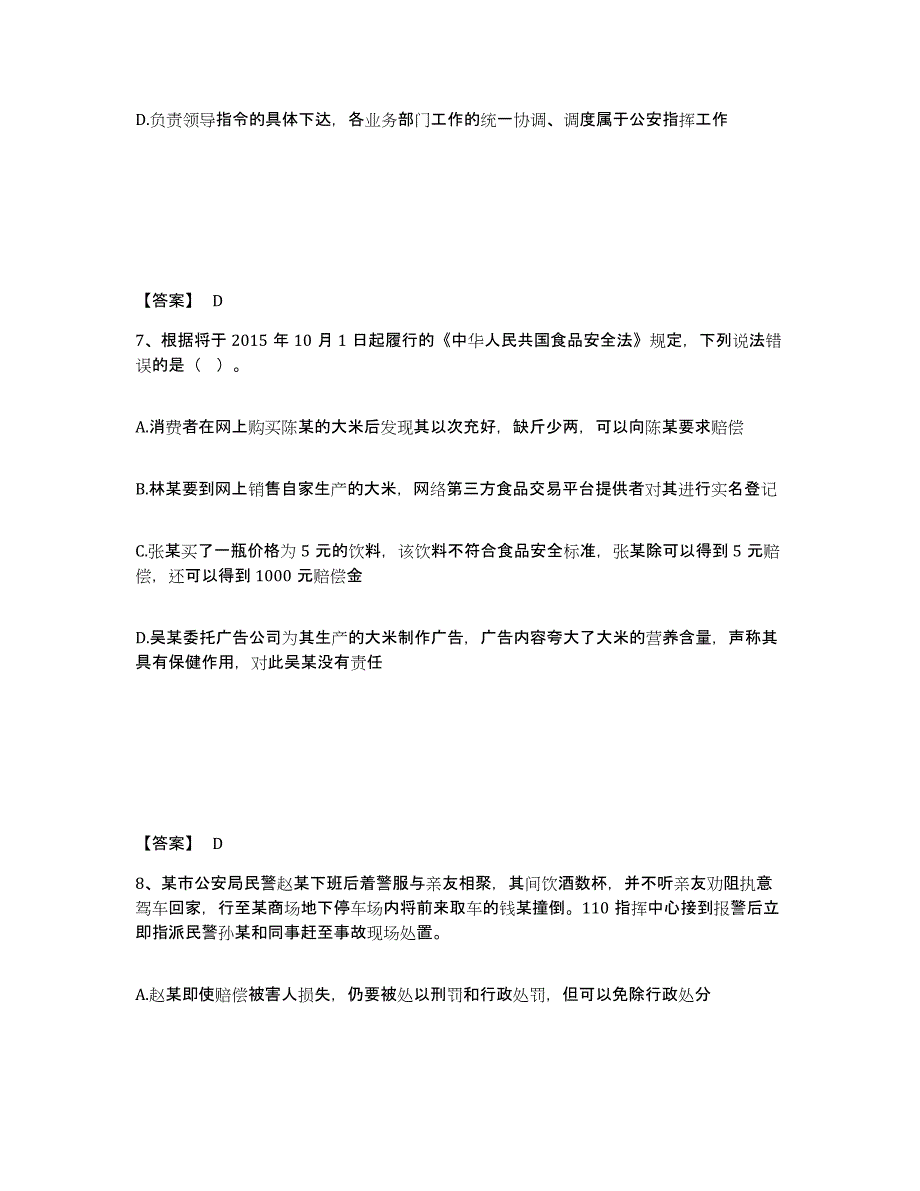 D.负责领导指令的具体下达，各业务部门工作的统一协调、调度属于公安指挥工作

【答案】 D

7、根据将于 2015 年 10 月 1 日起履行的《中华人民共国食品安全法》规定，下列说法错误的是（ ）。

A.消费者在网上购买陈某的大米后发现其以次充好，缺斤少两，可以向陈某要求赔偿

B.林某要到网上销售自家生产的大米，网络第三方食品交易平台提供者对其进行实名登记

C.张某买了一瓶价格为 5 元的饮料，该饮料不符合食品安全标准，张某除可以得到 5 元赔偿，还可以得到 1000 元赔偿金

D.吴某委托广告公司为其生产的大米制作广告，广告内容夸大了大米的营养含量，声称其具有保健作用，对此吴某没有责任

【答案】 D

8、某市公安局民警赵某下班后着警服与亲友相聚，其间饮酒数杯，并不听亲友劝阻执意驾车回家，行至某商场地下停车场内将前来取车的钱某撞倒。110 指挥中心接到报警后立即指派民警孙某和同事赶至事故现场处置。

A.赵某即使赔偿被害人损失，仍要被处以刑罚和行政处罚，但可以免除行政处分